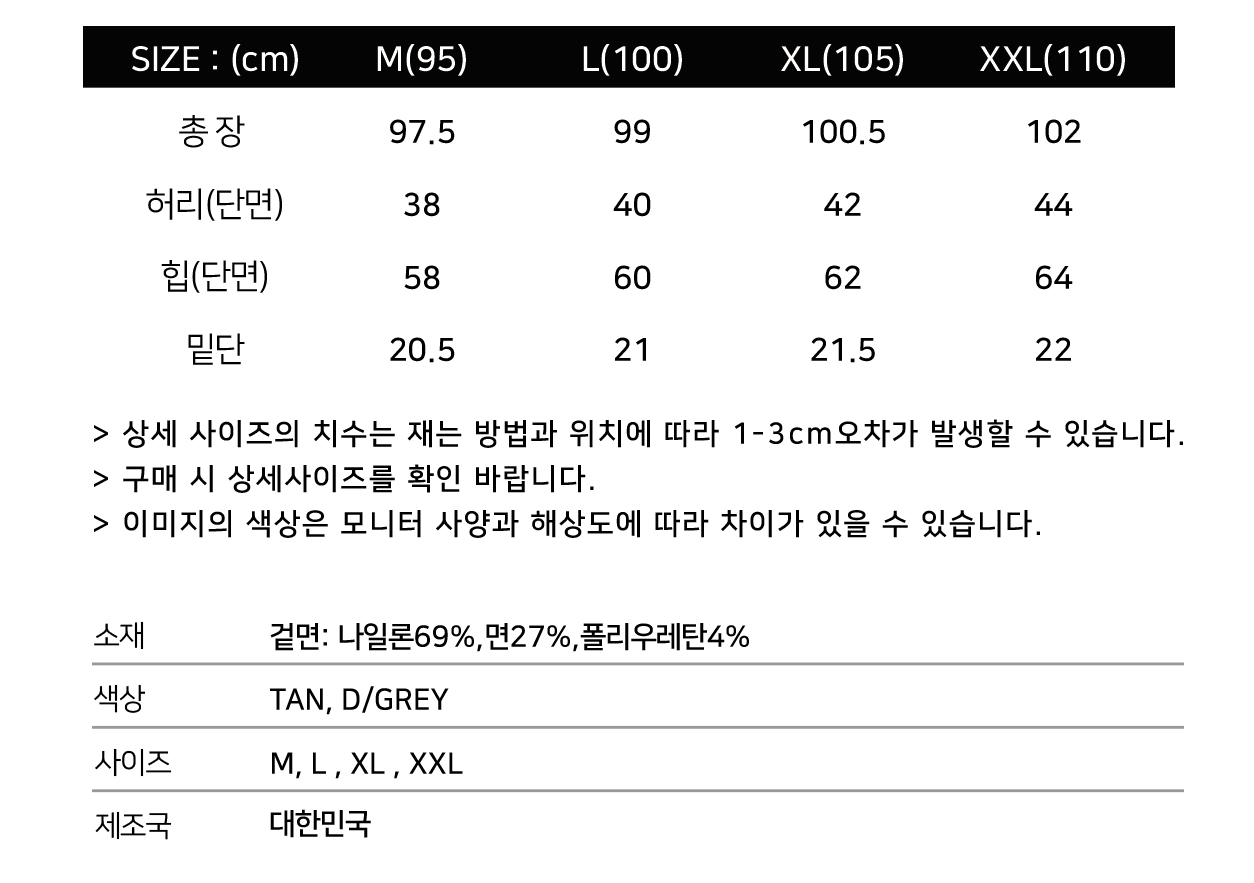 | SIZE : (cm) | M(95) | L(100) | XL(105) | XXL(110) |
|---|---|---|---|---|
| 총장 | 97.5 | 99 | 100.5 | 102 |
| 허리(단면) | 38 | 40 | 42 | 44 |
| 힙(단면) | 58 | 60 | 62 | 64 |
| 밑단 | 20.5 | 21 | 21.5 | 22 |

> 상세 사이즈의 치수는 재는 방법과 위치에 따라 1-3cm오차가 발생할 수 있습니다.
> 구매 시 상세사이즈를 확인 바랍니다.
> 이미지의 색상은 모니터 사양과 해상도에 따라 차이가 있을 수 있습니다.

소재 겉면: 나일론69%,면27%,폴리우레탄4%

색상 TAN, D/GREY

사이즈 M, L , XL , XXL

제조국 대한민국